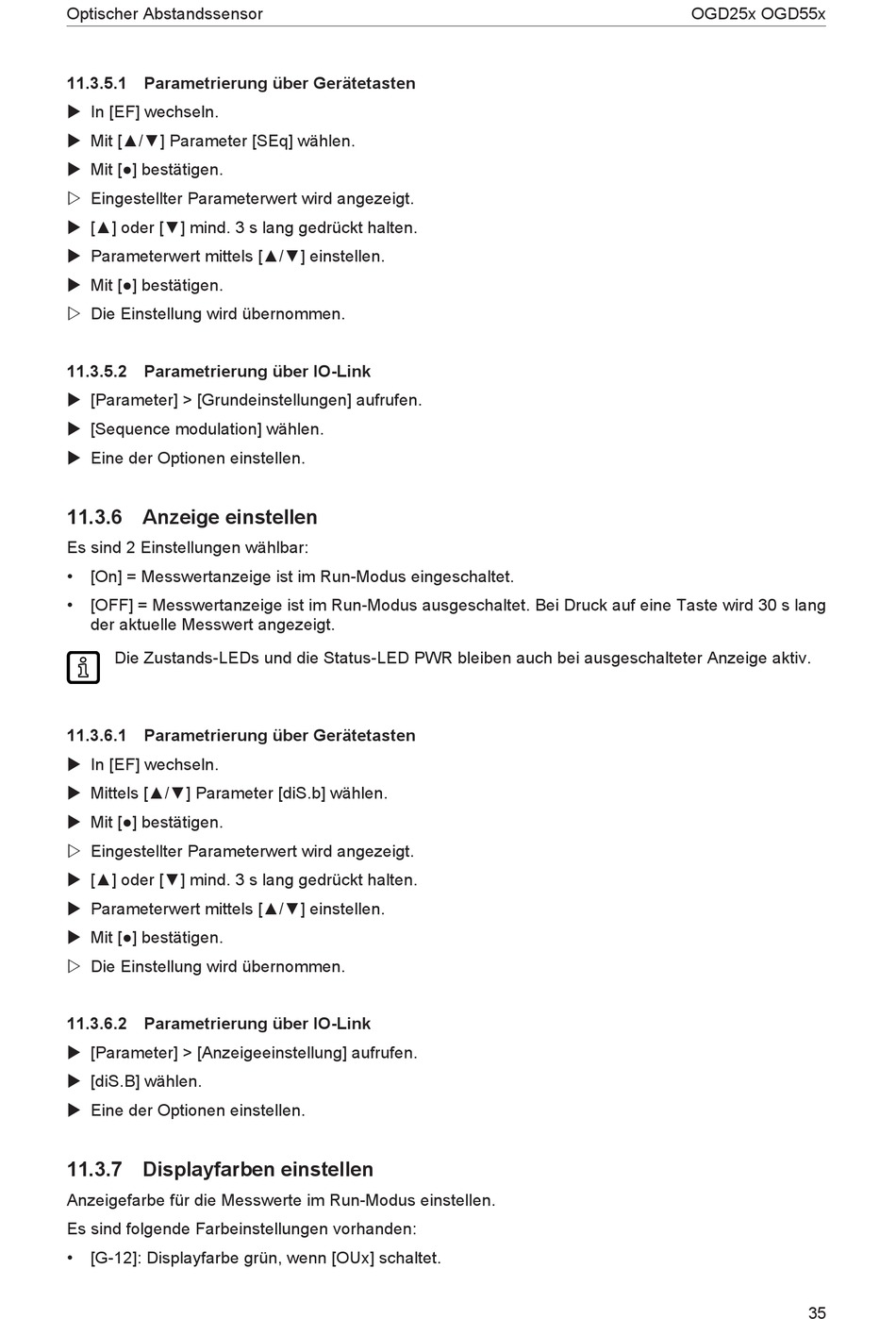 Optischer Abstandssensor OGD25x OGD55x

11.3.5.1 Parametrierung über Gerätetasten
▶ In [EF] wechseln.
▶ Mit [▲/▼] Parameter [SEq] wählen.
▶ Mit [●] bestätigen.
▷ Eingestellter Parameterwert wird angezeigt.
▶ [▲] oder [▼] mind. 3 s lang gedrückt halten.
▶ Parameterwert mittels [▲/▼] einstellen.
▶ Mit [●] bestätigen.
▷ Die Einstellung wird übernommen.

11.3.5.2 Parametrierung über IO-Link
▶ [Parameter] > [Grundeinstellungen] aufrufen.
▶ [Sequence modulation] wählen.
▶ Eine der Optionen einstellen.

11.3.6 Anzeige einstellen
Es sind 2 Einstellungen wählbar:
• [On] = Messwertanzeige ist im Run-Modus eingeschaltet.
• [OFF] = Messwertanzeige ist im Run-Modus ausgeschaltet. Bei Druck auf eine Taste wird 30 s lang der aktuelle Messwert angezeigt.

Die Zustands-LEDs und die Status-LED PWR bleiben auch bei ausgeschalteter Anzeige aktiv.

11.3.6.1 Parametrierung über Gerätetasten
▶ In [EF] wechseln.
▶ Mittels [▲/▼] Parameter [diS.b] wählen.
▶ Mit [●] bestätigen.
▷ Eingestellter Parameterwert wird angezeigt.
▶ [▲] oder [▼] mind. 3 s lang gedrückt halten.
▶ Parameterwert mittels [▲/▼] einstellen.
▶ Mit [●] bestätigen.
▷ Die Einstellung wird übernommen.

11.3.6.2 Parametrierung über IO-Link
▶ [Parameter] > [Anzeigeeinstellung] aufrufen.
▶ [diS.B] wählen.
▶ Eine der Optionen einstellen.

11.3.7 Displayfarben einstellen
Anzeigefarbe für die Messwerte im Run-Modus einstellen.
Es sind folgende Farbeinstellungen vorhanden:
• [G-12]: Displayfarbe grün, wenn [OUx] schaltet.

35